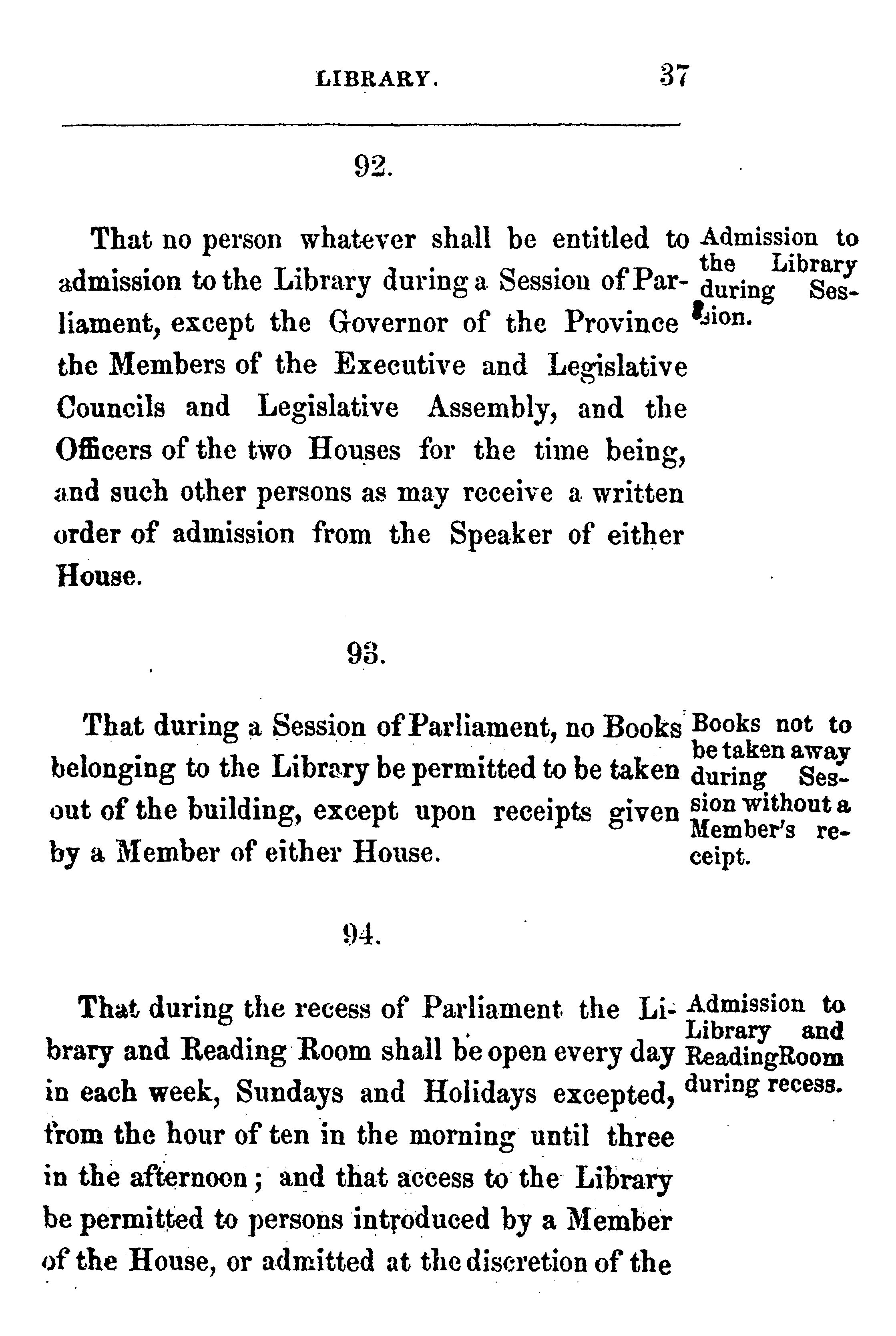 LIBRARY. 37

92.

That no person whatever shall be entitled to admission to the Library during a Session of Parliament, except the Governor of the Province the Members of the Executive and Legislative Councils and Legislative Assembly, and the Officers of the two Houses for the time being, and such other persons as may receive a written order of admission from the Speaker of either House.

Admission to the Library during Session.

93.

That during a Session of Parliament, no Books belonging to the Library be permitted to be taken out of the building, except upon receipts given by a Member of either House.

Books not to be taken away during Session without a Member's receipt.

94.

That during the recess of Parliament the Library and Reading Room shall be open every day in each week, Sundays and Holidays excepted, from the hour of ten in the morning until three in the afternoon; and that access to the Library be permitted to persons introduced by a Member of the House, or admitted at the discretion of the

Admission to Library and ReadingRoom during recess.